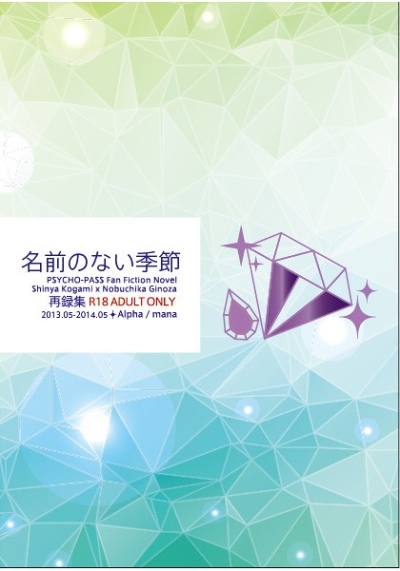 名前のない季節

PSYCHO-PASS Fan Fiction Novel
Shinya Kogami x Nobuchika Ginoza
再録集 R18 ADULT ONLY
2013.05-2014.05 ✦ Alpha / mana